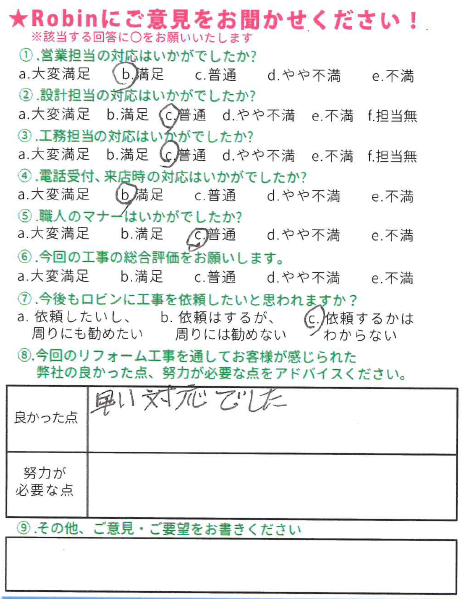 ★Robinにご意見をお聞かせください！
※該当する回答に○をお願いいたします

①.営業担当の対応はいかがでしたか?
a.大変満足　b.満足　c.普通　d.やや不満　e.不満

②.設計担当の対応はいかがでしたか?
a.大変満足　b.満足　c.普通　d.やや不満　e.不満　f.担当無

③.工務担当の対応はいかがでしたか?
a.大変満足　b.満足　c.普通　d.やや不満　e.不満　f.担当無

④.電話受付、来店時の対応はいかがでしたか?
a.大変満足　b.満足　c.普通　d.やや不満　e.不満

⑤.職人のマナーはいかがでしたか?
a.大変満足　b.満足　c.普通　d.やや不満　e.不満

⑥.今回の工事の総合評価をお願いします。
a.大変満足　b.満足　c.普通　d.やや不満　e.不満

⑦.今後もロビンに工事を依頼したいと思われますか？
a. 依頼したいし、周りにも勧めたい　b. 依頼はするが、周りには勧めない　c. 依頼するかはわからない

⑧.今回のリフォーム工事を通してお客様が感じられた弊社の良かった点、努力が必要な点をアドバイスください。

| 良かった点 | 早い対応でした |
|---|---|
| 努力が必要な点 | |

⑨.その他、ご意見・ご要望をお書きください